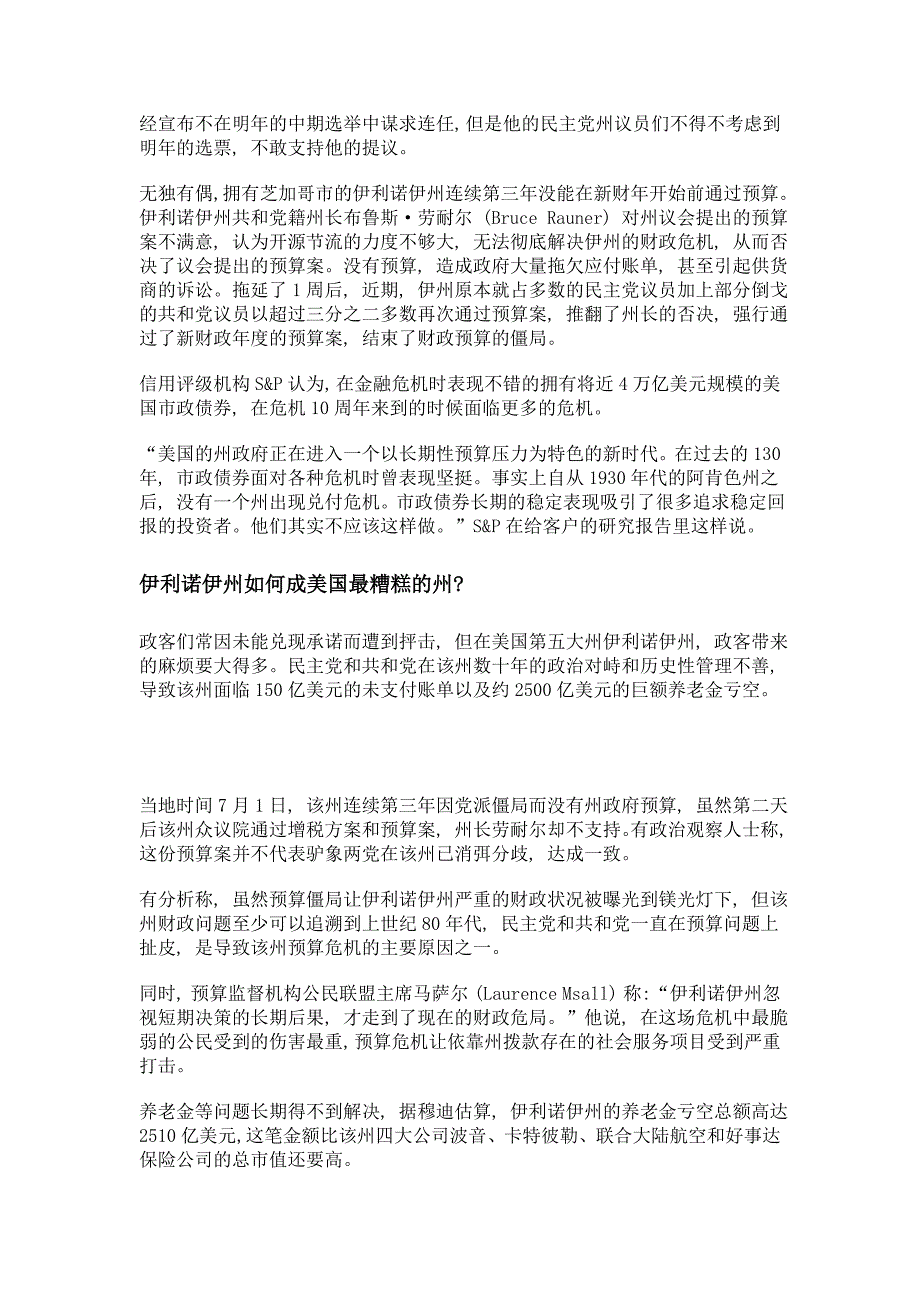 经宣布不在明年的中期选举中谋求连任，但是他的民主党州议员们不得不考虑到明年的选票，不敢支持他的提议。

无独有偶，拥有芝加哥市的伊利诺伊州连续第三年没能在新财年开始前通过预算。伊利诺伊州共和党籍州长布鲁斯·劳耐尔（Bruce Rauner）对州议会提出的预算案不满意，认为开源节流的力度不够大，无法彻底解决伊州的财政危机，从而否决了议会提出的预算案。没有预算，造成政府大量拖欠应付账单，甚至引起供货商的诉讼。拖延了1周后，近期，伊州原本就占多数的民主党议员加上部分倒戈的共和党议员以超过三分之二多数再次通过预算案，推翻了州长的否决，强行通过了新财政年度的预算案，结束了财政预算的僵局。

信用评级机构S&P认为，在金融危机时表现不错的拥有将近4万亿美元规模的美国市政债券，在危机10周年来到的时候面临更多的危机。

“美国的州政府正在进入一个以长期性预算压力为特色的新时代。在过去的130年，市政债券面对各种危机时曾表现坚挺。事实上自从1930年代的阿肯色州之后，没有一个州出现兑付危机。市政债券长期的稳定表现吸引了很多追求稳定回报的投资者。他们其实不应该这样做。”S&P在给客户的研究报告里这样说。

伊利诺伊州如何成美国最糟糕的州?

政客们常因未能兑现承诺而遭到抨击，但在美国第五大州伊利诺伊州，政客带来的麻烦要大得多。民主党和共和党在该州数十年的政治对峙和历史性管理不善，导致该州面临150亿美元的未支付账单以及约2500亿美元的巨额养老金亏空。

当地时间7月1日，该州连续第三年因党派僵局而没有州政府预算，虽然第二天后该州众议院通过增税方案和预算案，州长劳耐尔却不支持。有政治观察人士称，这份预算案并不代表驴象两党在该州已消弭分歧，达成一致。

有分析称，虽然预算僵局让伊利诺伊州严重的财政状况被曝光到镁光灯下，但该州财政问题至少可以追溯到上世纪80年代，民主党和共和党一直在预算问题上扯皮，是导致该州预算危机的主要原因之一。

同时，预算监督机构公民联盟主席马萨尔（Laurence Msall）称：“伊利诺伊州忽视短期决策的长期后果，才走到了现在的财政危局。”他说，在这场危机中最脆弱的公民受到的伤害最重，预算危机让依靠州拨款存在的社会服务项目受到严重打击。

养老金等问题长期得不到解决，据穆迪估算，伊利诺伊州的养老金亏空总额高达2510亿美元，这笔金额比该州四大公司波音、卡特彼勒、联合大陆航空和好事达保险公司的总市值还要高。